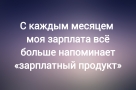 С каждым месяцем моя зарплата всё больше напоминает «зарплатный продукт»